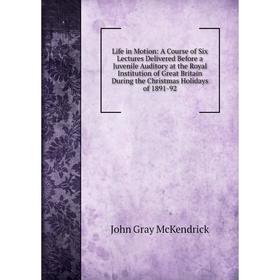 Life in Motion: A Course of Six Lectures Delivered Before a Juvenile Auditory at the Royal Institution of Great Britain During the Christmas Holidays of 1891-92

John Gray McKendrick